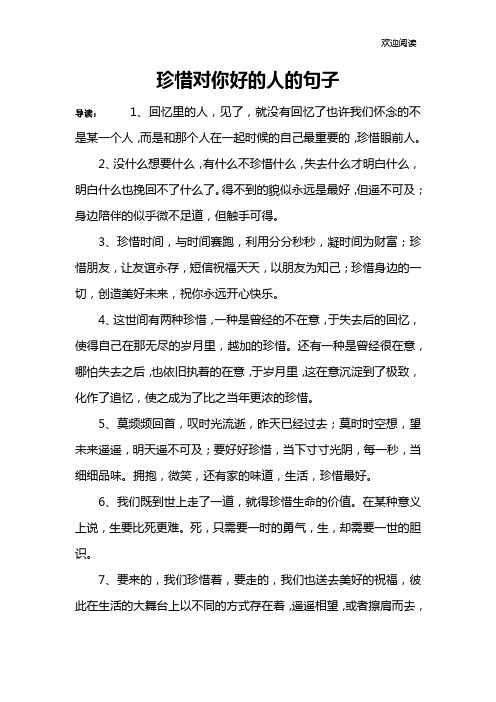 欢迎阅读

珍惜对你好的人的句子

导读： 1、回忆里的人，见了，就没有回忆了也许我们怀念的不是某一个人，而是和那个人在一起时候的自己最重要的，珍惜眼前人。

2、没什么想要什么，有什么不珍惜什么，失去什么才明白什么，明白什么也挽回不了什么了。得不到的貌似永远是最好，但遥不可及；身边陪伴的似乎微不足道，但触手可得。

3、珍惜时间，与时间赛跑，利用分分秒秒，凝时间为财富；珍惜朋友，让友谊永存，短信祝福天天，以朋友为知己；珍惜身边的一切，创造美好未来，祝你永远开心快乐。

4、这世间有两种珍惜，一种是曾经的不在意，于失去后的回忆，使得自己在那无尽的岁月里，越加的珍惜。还有一种是曾经很在意，哪怕失去之后，也依旧执着的在意，于岁月里，这在意沉淀到了极致，化作了追忆，使之成为了比之当年更浓的珍惜。

5、莫频频回首，叹时光流逝，昨天已经过去；莫时时空想，望未来遥遥，明天遥不可及；要好好珍惜，当下寸寸光阴，每一秒，当细细品味。拥抱，微笑，还有家的味道，生活，珍惜最好。

6、我们既到世上走了一道，就得珍惜生命的价值。在某种意义上说，生要比死更难。死，只需要一时的勇气，生，却需要一世的胆识。

7、要来的，我们珍惜着，要走的，我们也送去美好的祝福，彼此在生活的大舞台上以不同的方式存在着，遥遥相望，或者擦肩而去，